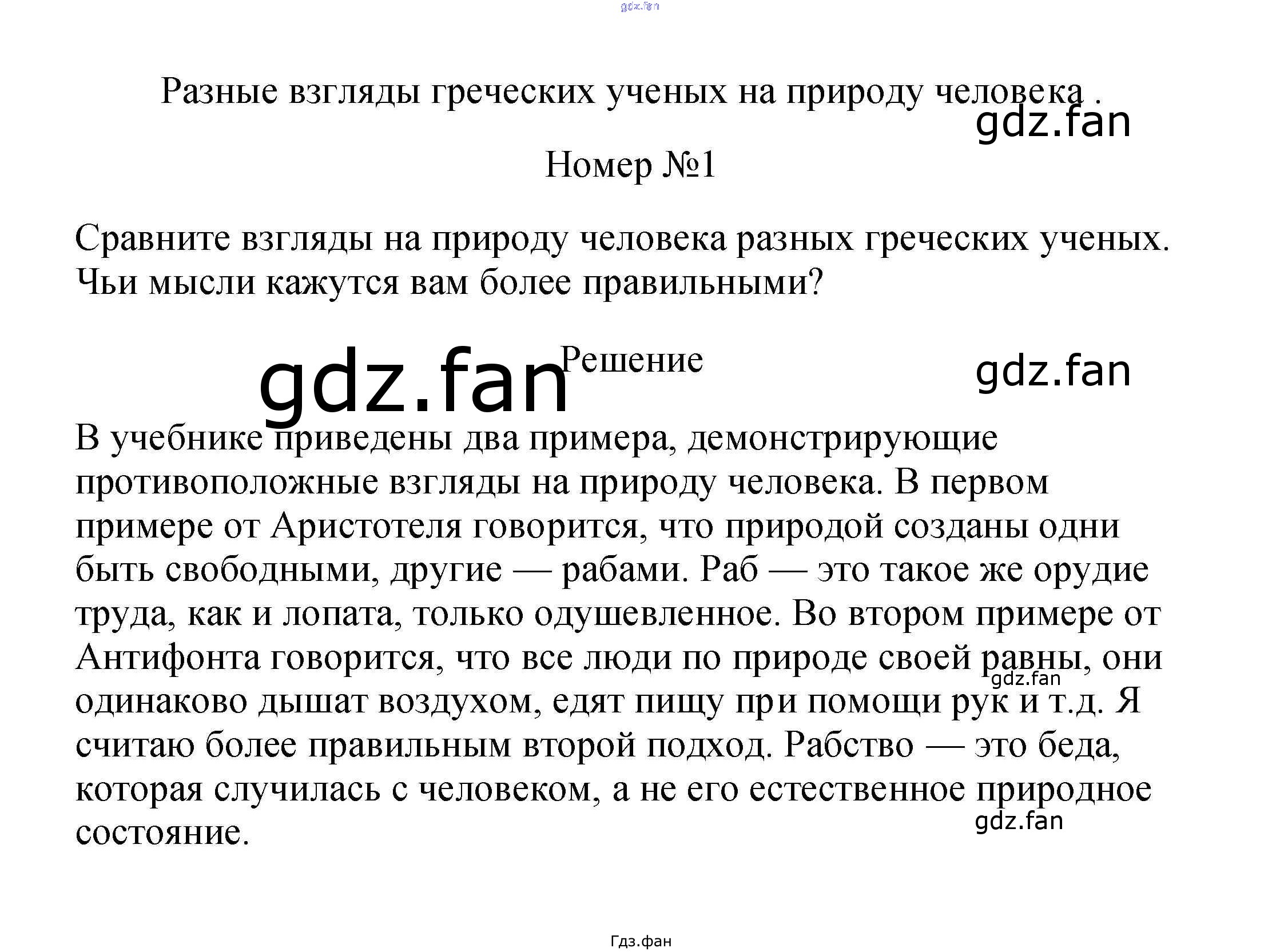 Разные взгляды греческих ученых на природу человека .

Номер №1

Сравните взгляды на природу человека разных греческих ученых. Чьи мысли кажутся вам более правильными?

Решение

В учебнике приведены два примера, демонстрирующие противоположные взгляды на природу человека. В первом примере от Аристотеля говорится, что природой созданы одни быть свободными, другие — рабами. Раб — это такое же орудие труда, как и лопата, только одушевленное. Во втором примере от Антифонта говорится, что все люди по природе своей равны, они одинаково дышат воздухом, едят пищу при помощи рук и т.д. Я считаю более правильным второй подход. Рабство — это беда, которая случилась с человеком, а не его естественное природное состояние.

Гдз.фан

gdz.fan